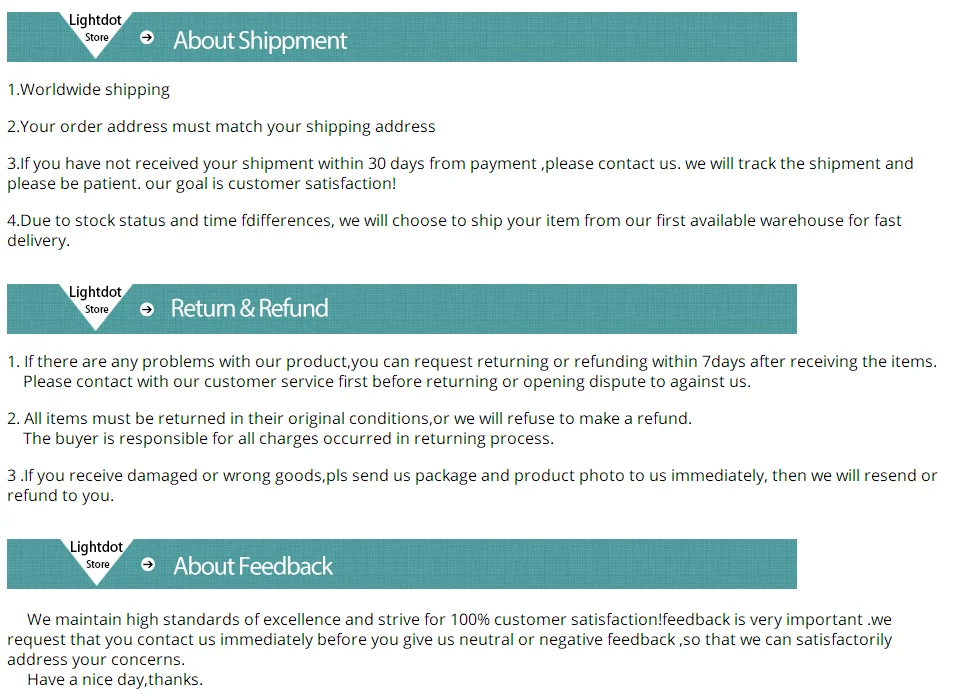 Lightdot Store
About Shippment

1.Worldwide shipping

2.Your order address must match your shipping address

3.If you have not received your shipment within 30 days from payment ,please contact us. we will track the shipment and please be patient. our goal is customer satisfaction!

4.Due to stock status and time fdifferences, we will choose to ship your item from our first available warehouse for fast delivery.

Lightdot Store
Return & Refund

1. If there are any problems with our product,you can request returning or refunding within 7days after receiving the items. Please contact with our customer service first before returning or opening dispute to against us.

2. All items must be returned in their original conditions,or we will refuse to make a refund. The buyer is responsible for all charges occurred in returning process.

3 .If you receive damaged or wrong goods,pls send us package and product photo to us immediately, then we will resend or refund to you.

Lightdot Store
About Feedback

We maintain high standards of excellence and strive for 100% customer satisfaction!feedback is very important .we request that you contact us immediately before you give us neutral or negative feedback ,so that we can satisfactorily address your concerns.
Have a nice day,thanks.